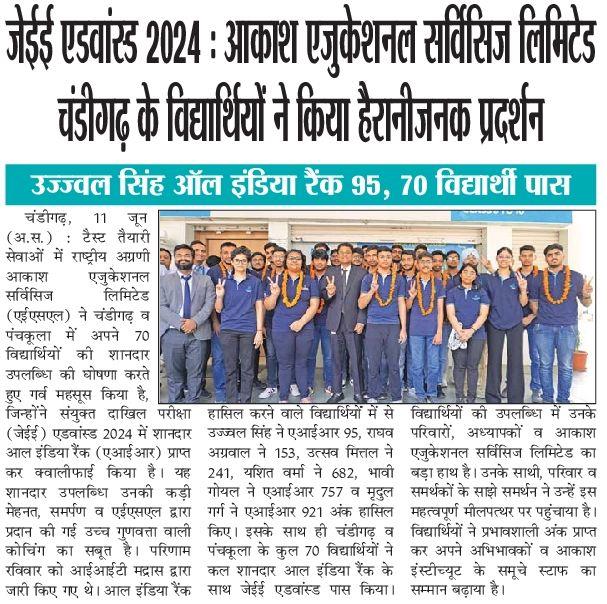 जेईई एडवांस्ड 2024 : आकाश एजुकेशनल सर्विसिज लिमिटेड चंडीगढ़ के विद्यार्थियों ने किया हैरानीजनक प्रदर्शन

उज्ज्वल सिंह ऑल इंडिया रैंक 95, 70 विद्यार्थी पास

चंडीगढ़, 11 जून (अ.स.) : टैस्ट तैयारी सेवाओं में राष्ट्रीय अग्रणी आकाश एजुकेशनल सर्विसिज लिमिटेड (एईएसएल) ने चंडीगढ़ व पंचकूला में अपने 70 विद्यार्थियों की शानदार उपलब्धि की घोषणा करते हुए गर्व महसूस किया है, जिन्होंने संयुक्त दाखिल परीक्षा (जेईई) एडवांस्ड 2024 में शानदार आल इंडिया रैंक (एआईआर) प्राप्त कर क्वालीफाई किया है। यह शानदार उपलब्धि उनकी कड़ी मेहनत, समर्पण व एईएसएल द्वारा प्रदान की गई उच्च गुणवत्ता वाली कोचिंग का सबूत है। परिणाम रविवार को आईआईटी मद्रास द्वारा जारी किए गए थे। आल इंडिया रैंक हासिल करने वाले विद्यार्थियों में से उज्ज्वल सिंह ने एआईआर 95, राघव अग्रवाल ने 153, उत्सव मित्तल ने 241, यशित वर्मा ने 682, भावी गोयल ने एआईआर 757 व मृदुल गर्ग ने एआईआर 921 अंक हासिल किए। इसके साथ ही चंडीगढ़ व पंचकूला के कुल 70 विद्यार्थियों ने कल शानदार आल इंडिया रैंक के साथ जेईई एडवांस्ड पास किया। विद्यार्थियों की उपलब्धि में उनके परिवारों, अध्यापकों व आकाश एजुकेशनल सर्विसिज लिमिटेड का बड़ा हाथ है। उनके साथी, परिवार व समर्थकों के साझे समर्थन ने उन्हें इस महत्वपूर्ण मीलपत्थर पर पहुंचाया है। विद्यार्थियों ने प्रभावशाली अंक प्राप्त कर अपने अभिभावकों व आकाश इंस्टीच्यूट के समूचे स्टाफ का सम्मान बढ़ाया है।